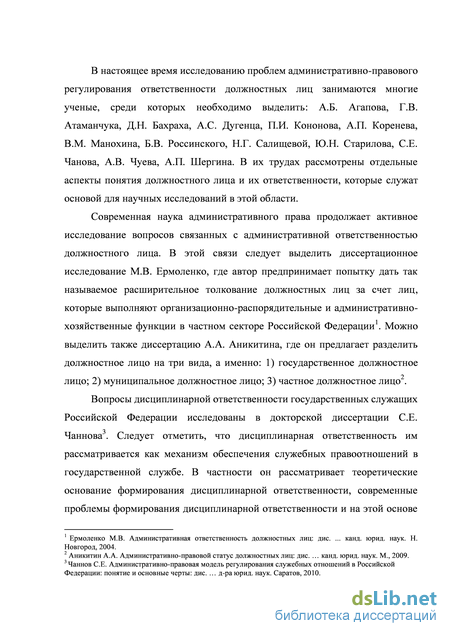 В настоящее время исследованию проблем административно-правового регулирования ответственности должностных лиц занимаются многие ученые, среди которых необходимо выделить: А.Б. Агапова, Г.В. Атаманчука, Д.Н. Бахраха, А.С. Дугенца, П.И. Кононова, А.П. Коренева, В.М. Манохина, Б.В. Россинского, Н.Г. Салищевой, Ю.Н. Старилова, С.Е. Чанова, А.В. Чуева, А.П. Шергина. В их трудах рассмотрены отдельные аспекты понятия должностного лица и их ответственности, которые служат основой для научных исследований в этой области.

Современная наука административного права продолжает активное исследование вопросов связанных с административной ответственностью должностного лица. В этой связи следует выделить диссертационное исследование М.В. Ермоленко, где автор предпринимает попытку дать так называемое расширительное толкование должностных лиц за счет лиц, которые выполняют организационно-распорядительные и административно-хозяйственные функции в частном секторе Российской Федерации$^1$. Можно выделить также диссертацию А.А. Аникитина, где он предлагает разделить должностное лицо на три вида, а именно: 1) государственное должностное лицо; 2) муниципальное должностное лицо; 3) частное должностное лицо$^2$.

Вопросы дисциплинарной ответственности государственных служащих Российской Федерации исследованы в докторской диссертации С.Е. Чаннова$^3$. Следует отметить, что дисциплинарная ответственность им рассматривается как механизм обеспечения служебных правоотношений в государственной службе. В частности он рассматривает теоретические основание формирования дисциплинарной ответственности, современные проблемы формирования дисциплинарной ответственности и на этой основе

$^1$ Ермоленко М.В. Административная ответственность должностных лиц: дис. ... канд. юрид. наук. Н. Новгород, 2004.
$^2$ Аникитин А.А. Административно-правовой статус должностных лиц: дис. … канд. юрид. наук. М., 2009.
$^3$ Чаннов С.Е. Административно-правовая модель регулирования служебных отношений в Российской Федерации: понятие и основные черты: дис. … д-ра юрид. наук. Саратов, 2010.

dsLib.net
библиотека диссертаций